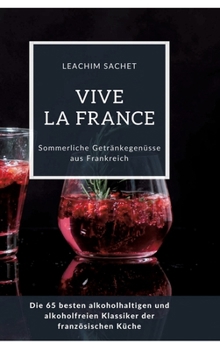 LEACHIM SACHET

VIVE LA FRANCE

Sommerliche Getränkegenüsse aus Frankreich

Die 65 besten alkoholhaltigen und alkoholfreien Klassiker der französischen Küche